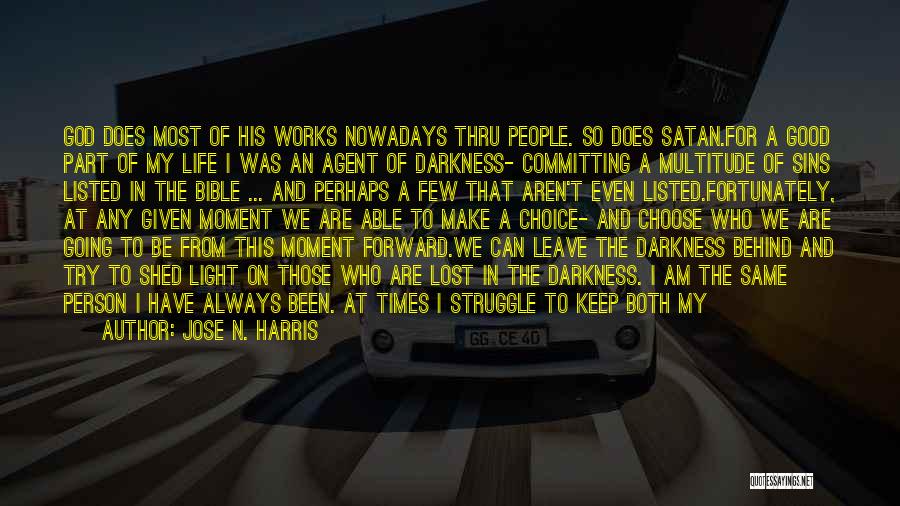 GOD DOES MOST OF HIS WORKS NOWADAYS THRU PEOPLE. SO DOES SATAN.FOR A GOOD PART OF MY LIFE I WAS AN AGENT OF DARKNESS- COMMITTING A MULTITUDE OF SINS LISTED IN THE BIBLE ... AND PERHAPS A FEW THAT AREN'T EVEN LISTED.FORTUNATELY, AT ANY GIVEN MOMENT WE ARE ABLE TO MAKE A CHOICE- AND CHOOSE WHO WE ARE GOING TO BE FROM THIS MOMENT FORWARD.WE CAN LEAVE THE DARKNESS BEHIND AND TRY TO SHED LIGHT ON THOSE WHO ARE LOST IN THE DARKNESS. I AM THE SAME PERSON I HAVE ALWAYS BEEN. AT TIMES I STRUGGLE TO KEEP BOTH MY

AUTHOR: JOSE N. HARRIS

GG CE 40

QUOTESSAYINGS.NET